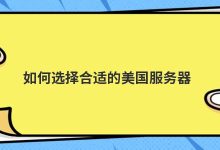 如何选择合适的美国服务器